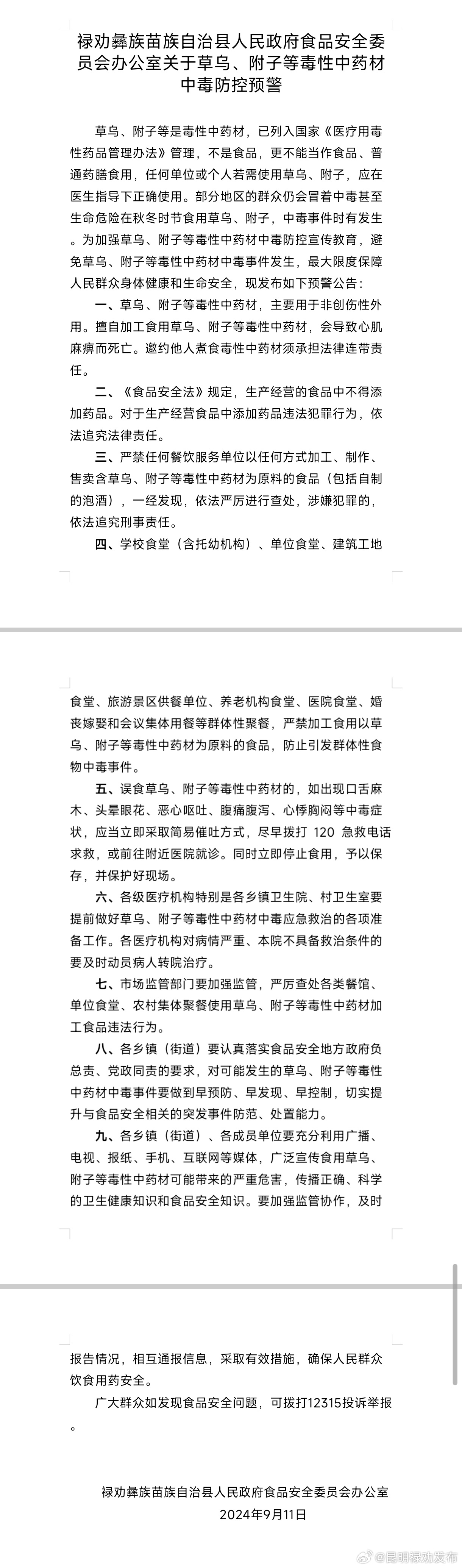 禄劝彝族苗族自治县人民政府食品安全委员会办公室关于草乌、附子等毒性中药材中毒防控预警

草乌、附子等是毒性中药材，已列入国家《医疗用毒性药品管理办法》管理，不是食品，更不能当作食品、普通药膳食用，任何单位或个人若需使用草乌、附子，应在医生指导下正确使用。部分地区的群众仍会冒着中毒甚至生命危险在秋冬时节食用草乌、附子，中毒事件时有发生。为加强草乌、附子等毒性中药材中毒防控宣传教育，避免草乌、附子等毒性中药材中毒事件发生，最大限度保障人民群众身体健康和生命安全，现发布如下预警公告：

一、草乌、附子等毒性中药材，主要用于非创伤性外用。擅自加工食用草乌、附子等毒性中药材，会导致心肌麻痹而死亡。邀约他人煮食毒性中药材须承担法律连带责任。

二、《食品安全法》规定，生产经营的食品中不得添加药品。对于生产经营食品中添加药品违法犯罪行为，依法追究法律责任。

三、严禁任何餐饮服务单位以任何方式加工、制作、售卖含草乌、附子等毒性中药材为原料的食品（包括自制的泡酒），一经发现，依法严厉进行查处，涉嫌犯罪的，依法追究刑事责任。

四、学校食堂（含托幼机构）、单位食堂、建筑工地食堂、旅游景区供餐单位、养老机构食堂、医院食堂、婚丧嫁娶和会议集体用餐等群体性聚餐，严禁加工食用以草乌、附子等毒性中药材为原料的食品，防止引发群体性食物中毒事件。

五、误食草乌、附子等毒性中药材的，如出现口舌麻木、头晕眼花、恶心呕吐、腹痛腹泻、心悸胸闷等中毒症状，应当立即采取简易催吐方式，尽早拨打 120 急救电话求救，或前往附近医院就诊。同时立即停止食用，予以保存，并保护好现场。

六、各级医疗机构特别是各乡镇卫生院、村卫生室要提前做好草乌、附子等毒性中药材中毒应急救治的各项准备工作。各医疗机构对病情严重、本院不具备救治条件的要及时动员病人转院治疗。

七、市场监管部门要加强监管，严厉查处各类餐馆、单位食堂、农村集体聚餐使用草乌、附子等毒性中药材加工食品违法行为。

八、各乡镇（街道）要认真落实食品安全地方政府负总责、党政同责的要求，对可能发生的草乌、附子等毒性中药材中毒事件要做到早预防、早发现、早控制，切实提升与食品安全相关的突发事件防范、处置能力。

九、各乡镇（街道）、各成员单位要充分利用广播、电视、报纸、手机、互联网等媒体，广泛宣传食用草乌、附子等毒性中药材可能带来的严重危害，传播正确、科学的卫生健康知识和食品安全知识。要加强监管协作，及时报告情况，相互通报信息，采取有效措施，确保人民群众饮食用药安全。

广大群众如发现食品安全问题，可拨打12315投诉举报。

禄劝彝族苗族自治县人民政府食品安全委员会办公室
2024年9月11日

@昆明禄劝发布